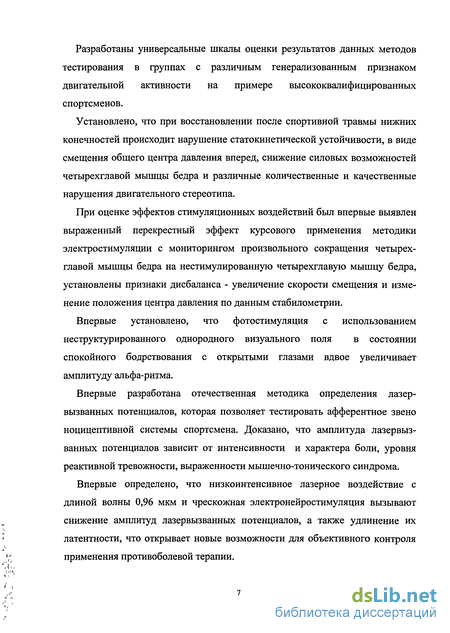 Разработаны универсальные шкалы оценки результатов данных методов тестирования в группах с различным генерализованным признаком двигательной активности на примере высококвалифицированных спортсменов.

Установлено, что при восстановлении после спортивной травмы нижних конечностей происходит нарушение статокинетической устойчивости, в виде смещения общего центра давления вперед, снижение силовых возможностей четырехглавой мышцы бедра и различные количественные и качественные нарушения двигательного стереотипа.

При оценке эффектов стимуляционных воздействий был впервые выявлен выраженный перекрестный эффект курсового применения методики электростимуляции с мониторингом произвольного сокращения четырехглавой мышцы бедра на нестимулированную четырехглавую мышцу бедра, установлены признаки дисбаланса - увеличение скорости смещения и изменение положения центра давления по данным стабилометрии.

Впервые установлено, что фотостимуляция с использованием неструктурированного однородного визуального поля в состоянии спокойного бодрствования с открытыми глазами вдвое увеличивает амплитуду альфа-ритма.

Впервые разработана отечественная методика определения лазервызванных потенциалов, которая позволяет тестировать афферентное звено ноцицептивной системы спортсмена. Доказано, что амплитуда лазервызванных потенциалов зависит от интенсивности и характера боли, уровня реактивной тревожности, выраженности мышечно-тонического синдрома.

Впервые определено, что низкоинтенсивное лазерное воздействие с длиной волны 0,96 мкм и чрескожная электронейростимуляция вызывают снижение амплитуд лазервызванных потенциалов, а также удлинение их латентности, что открывает новые возможности для объективного контроля применения противоболевой терапии.

7

dsLib.net
библиотека диссертаций